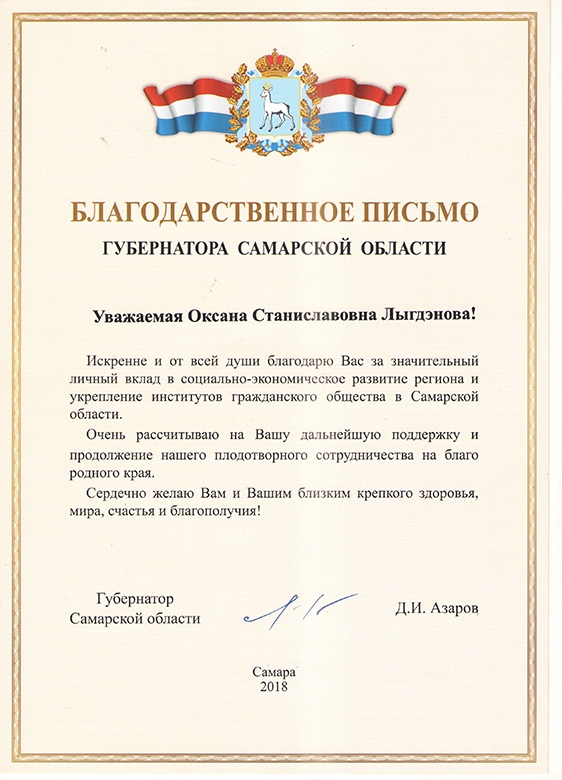 БЛАГОДАРСТВЕННОЕ ПИСЬМО

ГУБЕРНАТОРА САМАРСКОЙ ОБЛАСТИ

Уважаемая Оксана Станиславовна Лыгдэнова!

Искренне и от всей души благодарю Вас за значительный личный вклад в социально-экономическое развитие региона и укрепление институтов гражданского общества в Самарской области.

Очень рассчитываю на Вашу дальнейшую поддержку и продолжение нашего плодотворного сотрудничества на благо родного края.

Сердечно желаю Вам и Вашим близким крепкого здоровья, мира, счастья и благополучия!

Губернатор
Самарской области

Д.И. Азаров

Самара
2018